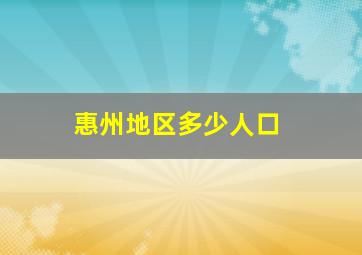 惠州地区多少人口